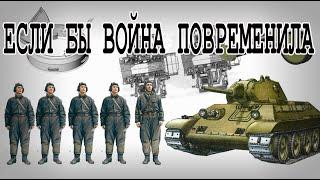 ЕСЛИ БЫ ВОЙНА ПОВРЕМЕНИЛА